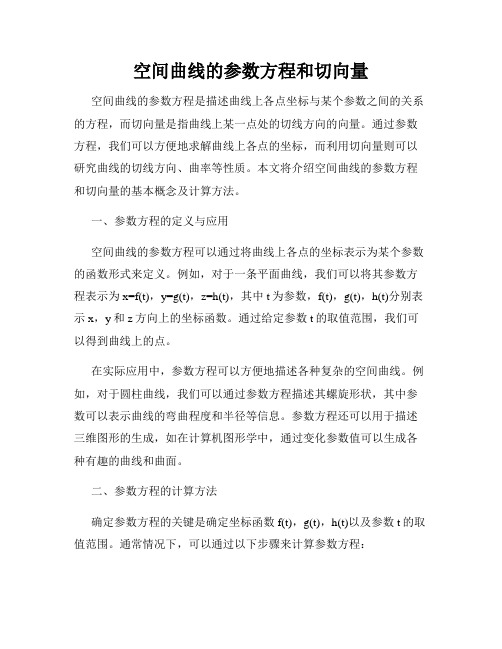 空间曲线的参数方程和切向量

空间曲线的参数方程是描述曲线上各点坐标与某个参数之间的关系的方程，而切向量是指曲线上某一点处的切线方向的向量。通过参数方程，我们可以方便地求解曲线上各点的坐标，而利用切向量则可以研究曲线的切线方向、曲率等性质。本文将介绍空间曲线的参数方程和切向量的基本概念及计算方法。

一、参数方程的定义与应用

空间曲线的参数方程可以通过将曲线上各点的坐标表示为某个参数的函数形式来定义。例如，对于一条平面曲线，我们可以将其参数方程表示为 x=f(t)，y=g(t)，z=h(t)，其中 t 为参数，f(t)，g(t)，h(t)分别表示 x，y 和 z 方向上的坐标函数。通过给定参数 t 的取值范围，我们可以得到曲线上的点。

在实际应用中，参数方程可以方便地描述各种复杂的空间曲线。例如，对于圆柱曲线，我们可以通过参数方程描述其螺旋形状，其中参数可以表示曲线的弯曲程度和半径等信息。参数方程还可以用于描述三维图形的生成，如在计算机图形学中，通过变化参数值可以生成各种有趣的曲线和曲面。

二、参数方程的计算方法

确定参数方程的关键是确定坐标函数 f(t)，g(t)，h(t)以及参数 t 的取值范围。通常情况下，可以通过以下步骤来计算参数方程：